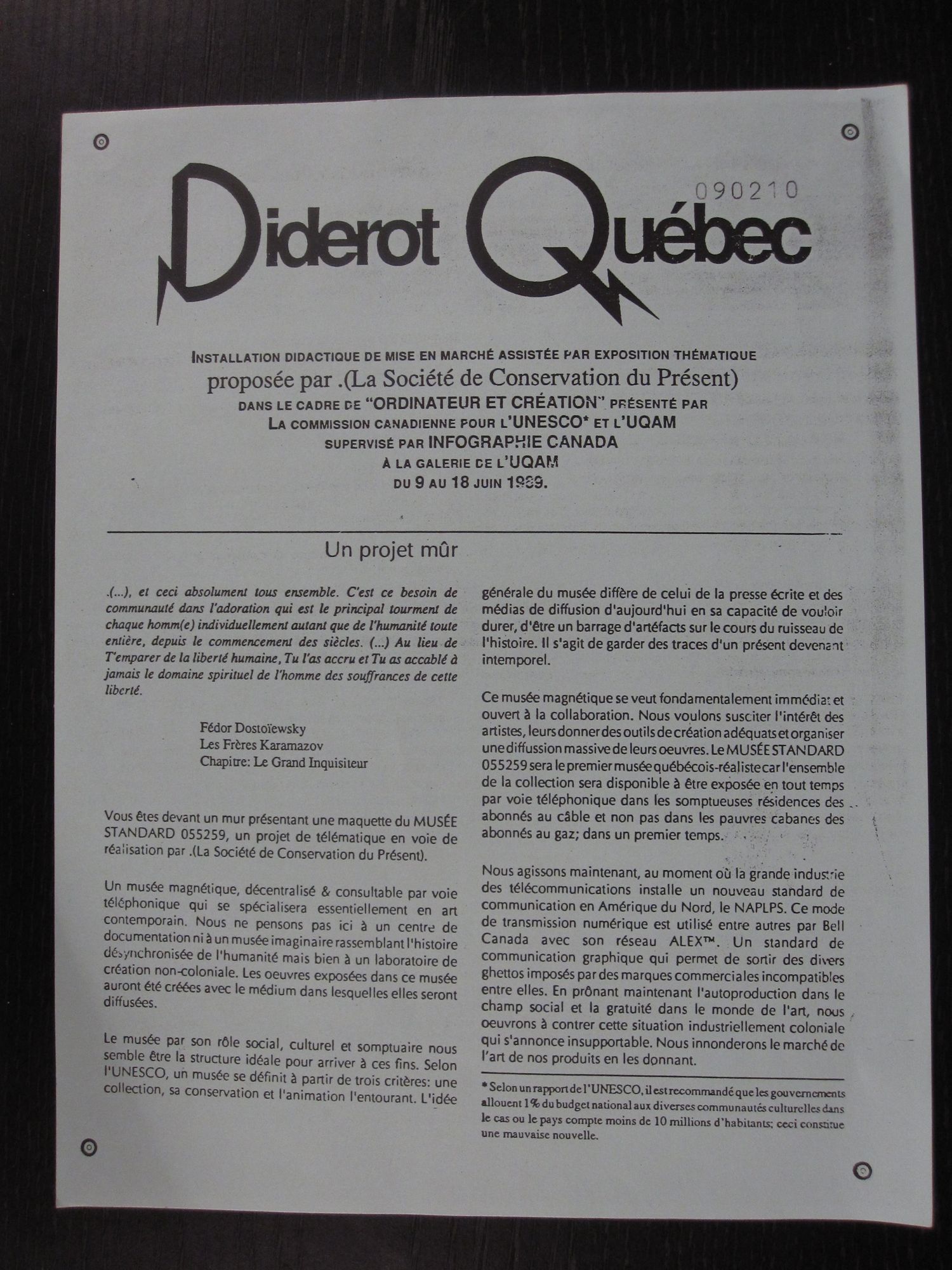 090210

Diderot Québec

INSTALLATION DIDACTIQUE DE MISE EN MARCHÉ ASSISTÉE PAR EXPOSITION THÉMATIQUE
proposée par .(La Société de Conservation du Présent)
DANS LE CADRE DE "ORDINATEUR ET CRÉATION" PRÉSENTÉ PAR
LA COMMISSION CANADIENNE POUR L'UNESCO* ET L'UQAM
SUPERVISÉ PAR INFOGRAPHIE CANADA
À LA GALERIE DE L'UQAM
DU 9 AU 18 JUIN 1989.

Un projet mûr

.(...), et ceci absolument tous ensemble. C'est ce besoin de communauté dans l'adoration qui est le principal tourment de chaque homm(e) individuellement autant que de l'humanité toute entière, depuis le commencement des siècles. (...) Au lieu de T'emparer de la liberté humaine, Tu l'as accru et Tu as accablé à jamais le domaine spirituel de l'homme des souffrances de cette liberté.

Fédor Dostoïewsky
Les Frères Karamazov
Chapitre: Le Grand Inquisiteur

Vous êtes devant un mur présentant une maquette du MUSÉE STANDARD 055259, un projet de télématique en voie de réalisation par .(La Société de Conservation du Présent).

Un musée magnétique, décentralisé & consultable par voie téléphonique qui se spécialisera essentiellement en art contemporain. Nous ne pensons pas ici à un centre de documentation ni à un musée imaginaire rassemblant l'histoire désynchronisée de l'humanité mais bien à un laboratoire de création non-coloniale. Les oeuvres exposées dans ce musée auront été créées avec le médium dans lesquelles elles seront diffusées.

Le musée par son rôle social, culturel et somptuaire nous semble être la structure idéale pour arriver à ces fins. Selon l'UNESCO, un musée se définit à partir de trois critères: une collection, sa conservation et l'animation l'entourant. L'idée générale du musée diffère de celui de la presse écrite et des médias de diffusion d'aujourd'hui en sa capacité de vouloir durer, d'être un barrage d'artéfacts sur le cours du ruisseau de l'histoire. Il s'agit de garder des traces d'un présent devenant intemporel.

Ce musée magnétique se veut fondamentalement immédiat et ouvert à la collaboration. Nous voulons susciter l'intérêt des artistes, leurs donner des outils de création adéquats et organiser une diffussion massive de leurs oeuvres. Le MUSÉE STANDARD 055259 sera le premier musée québécois-réaliste car l'ensemble de la collection sera disponible à être exposée en tout temps par voie téléphonique dans les somptueuses résidences des abonnés au câble et non pas dans les pauvres cabanes des abonnés au gaz; dans un premier temps.

Nous agissons maintenant, au moment où la grande industrie des télécommunications installe un nouveau standard de communication en Amérique du Nord, le NAPLPS. Ce mode de transmission numérique est utilisé entre autres par Bell Canada avec son réseau ALEX™. Un standard de communication graphique qui permet de sortir des divers ghettos imposés par des marques commerciales incompatibles entre elles. En prônant maintenant l'autoproduction dans le champ social et la gratuité dans le monde de l'art, nous oeuvrons à contrer cette situation industriellement coloniale qui s'annonce insupportable. Nous innonderons le marché de l'art de nos produits en les donnant.

* Selon un rapport de l'UNESCO, il est recommandé que les gouvernements allouent 1% du budget national aux diverses communautés culturelles dans le cas ou le pays compte moins de 10 millions d'habitants; ceci constitue une mauvaise nouvelle.